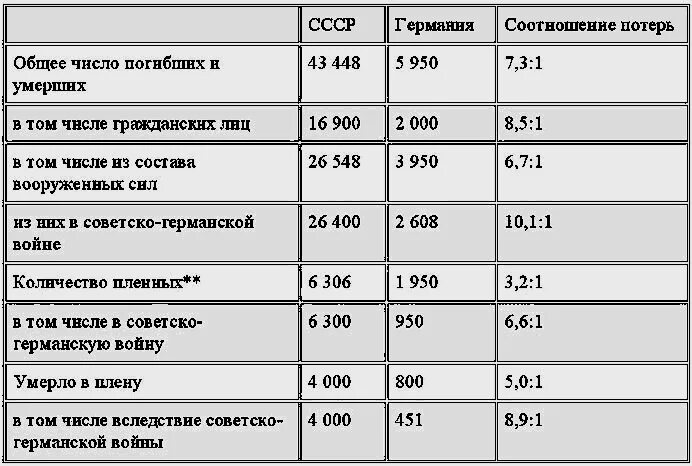 |  | СССР | Германия | Соотношение потерь |
|---|---|---|---|
| Общее число погибших и умерших | 43 448 | 5 950 | 7,3:1 |
| в том числе гражданских лиц | 16 900 | 2 000 | 8,5:1 |
| в том числе из состава вооруженных сил | 26 548 | 3 950 | 6,7:1 |
| из них в советско-германской войне | 26 400 | 2 608 | 10,1:1 |
| Количество пленных** | 6 306 | 1 950 | 3,2:1 |
| в том числе в советско-германскую войну | 6 300 | 950 | 6,6:1 |
| Умерло в плену | 4 000 | 800 | 5,0:1 |
| в том числе вследствие советско-германской войны | 4 000 | 451 | 8,9:1 |